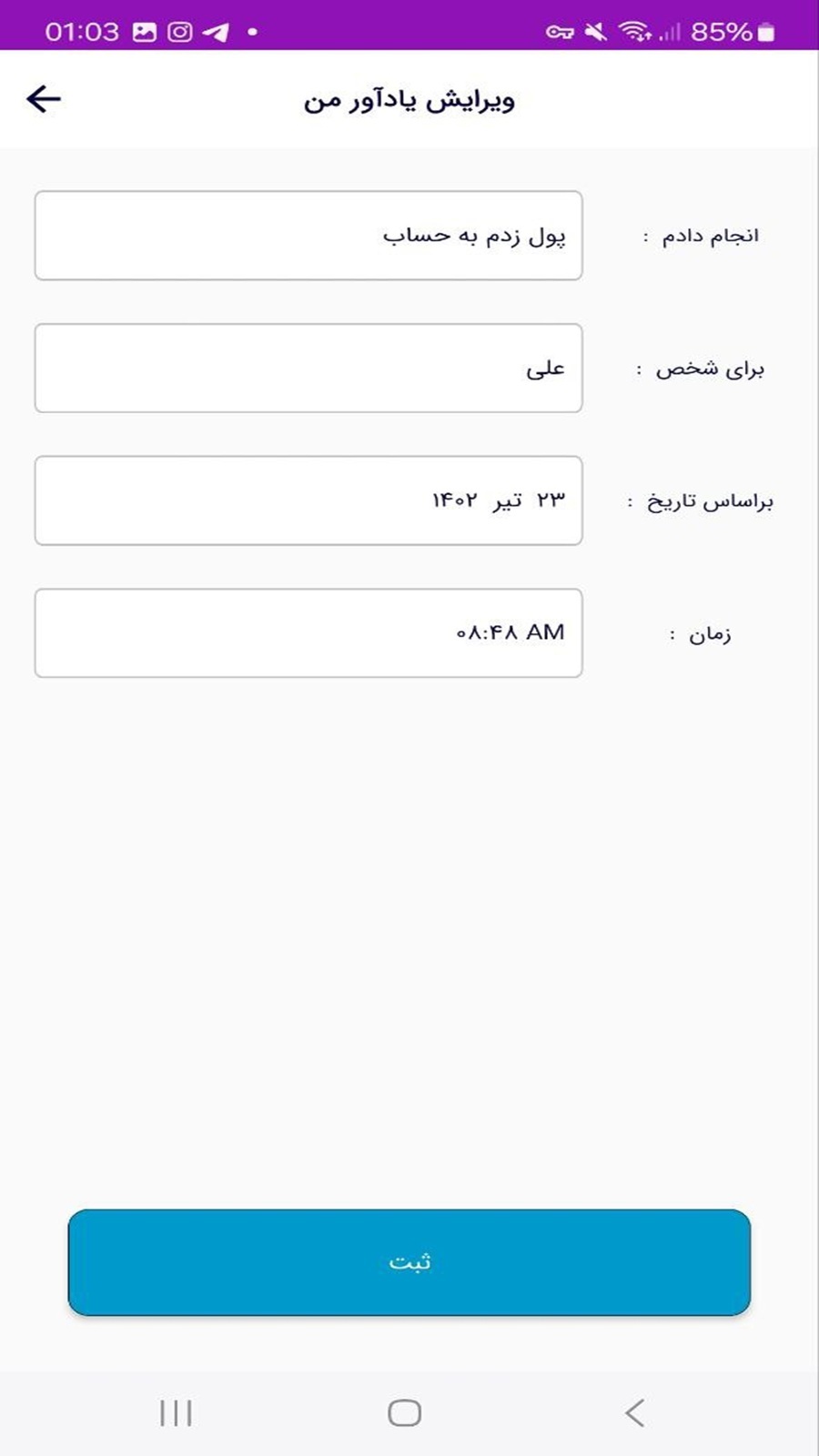 01:03
85%

ویرایش یادآور من

انجام دادم :
پول زدم به حساب

برای شخص :
علی

براساس تاریخ :
۲۳ تیر ۱۴۰۲

زمان :
۰۸:۴۸ AM

ثبت